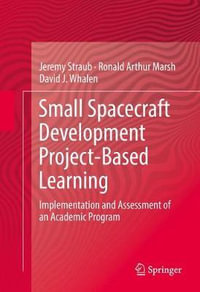 Jeremy Straub · Ronald Arthur Marsh
David J. Whalen

Small Spacecraft Development Project-Based Learning

Implementation and Assessment of an Academic Program

Springer